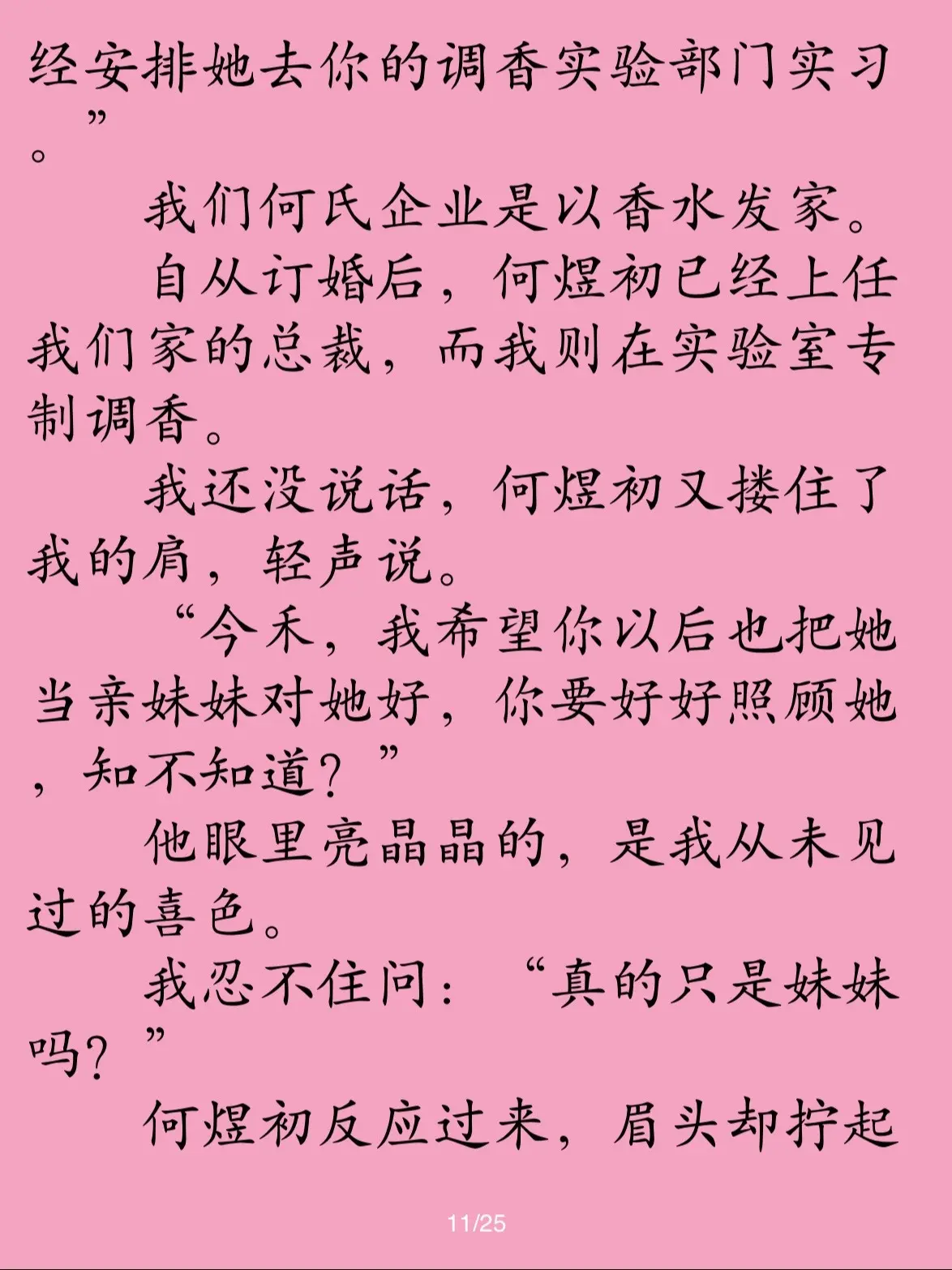 经安排她去你的调香实验部门实习。”

我们何氏企业是以香水发家。

自从订婚后，何煜初已经上任我们家的总裁，而我则在实验室专制调香。

我还没说话，何煜初又搂住了我的肩，轻声说。

“今禾，我希望你以后也把她当亲妹妹对她好，你要好好照顾她，知不知道？”

他眼里亮晶晶的，是我从未见过的喜色。

我忍不住问：“真的只是妹妹吗？”

何煜初反应过来，眉头却拧起

11/25